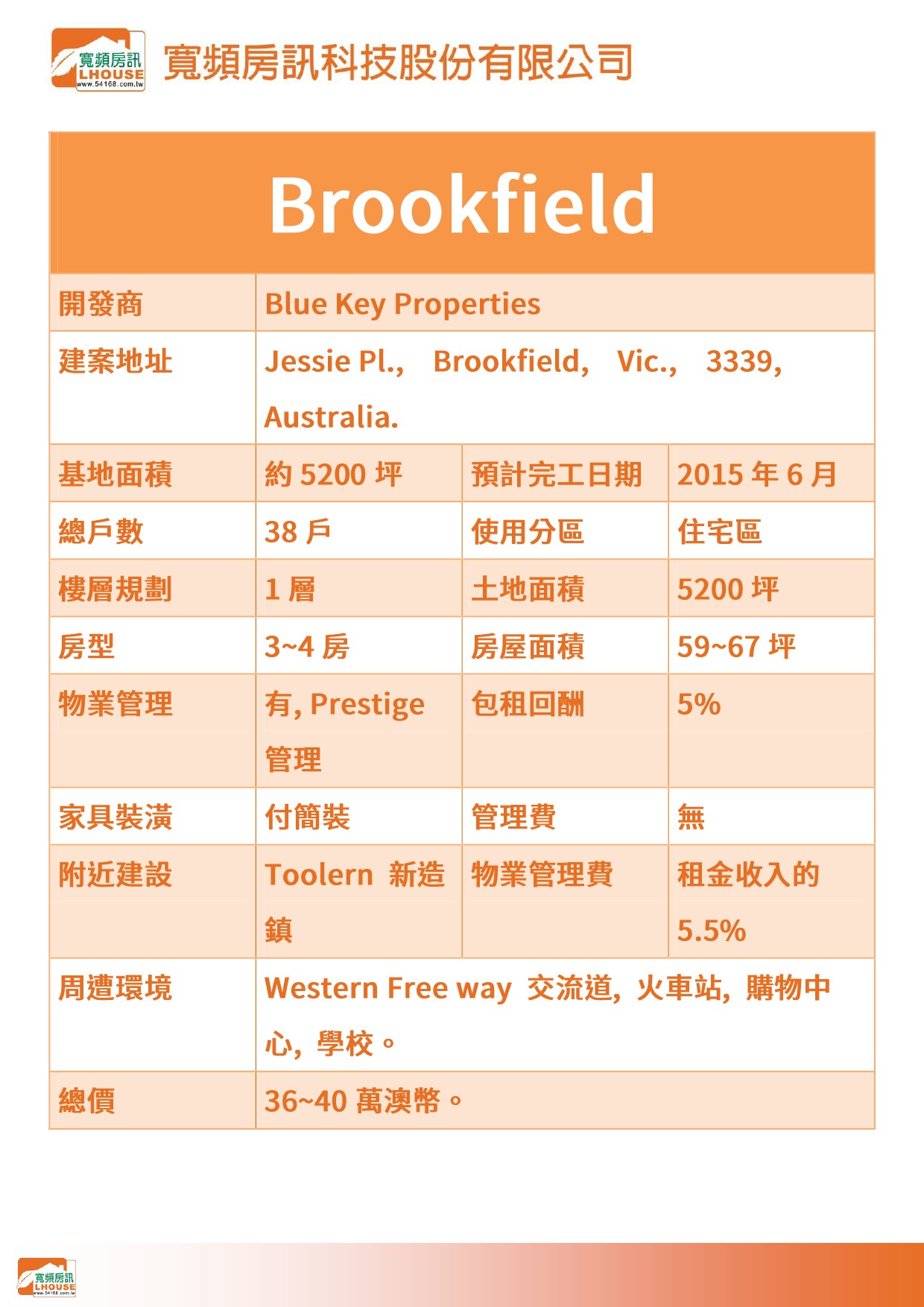 寬頻房訊
LHOUSE
www.54168.com.tw
寬頻房訊科技股份有限公司

| Brookfield | | | |
|---|---|---|---|
| 開發商 | Blue Key Properties | | |
| 建案地址 | Jessie Pl., Brookfield, Vic., 3339, Australia. | | |
| 基地面積 | 約 5200 坪 | 預計完工日期 | 2015 年 6 月 |
| 總戶數 | 38 戶 | 使用分區 | 住宅區 |
| 樓層規劃 | 1 層 | 土地面積 | 5200 坪 |
| 房型 | 3~4 房 | 房屋面積 | 59~67 坪 |
| 物業管理 | 有, Prestige 管理 | 包租回酬 | 5% |
| 家具裝潢 | 付簡裝 | 管理費 | 無 |
| 附近建設 | Toolern 新造鎮 | 物業管理費 | 租金收入的 5.5% |
| 周遭環境 | Western Free way 交流道, 火車站, 購物中心, 學校。 | | |
| 總價 | 36~40 萬澳幣。 | | |

寬頻房訊
LHOUSE
www.54168.com.tw